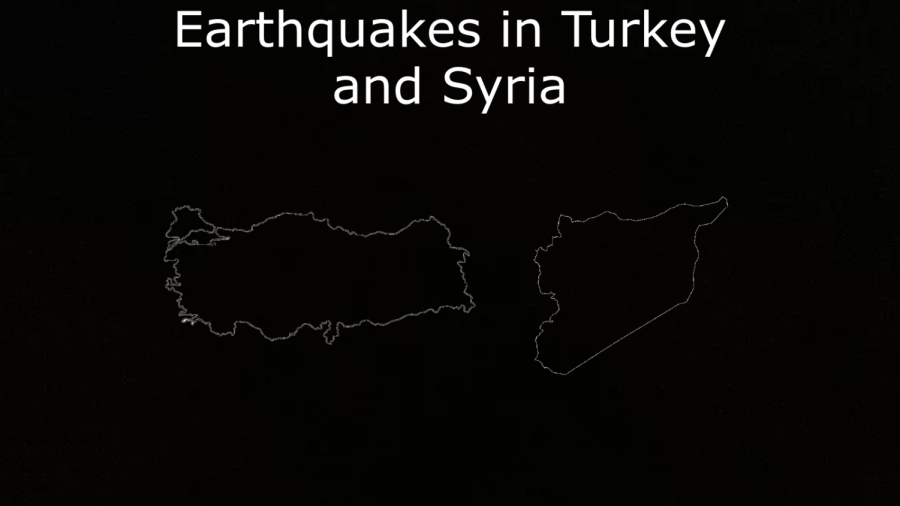 Earthquakes in Turkey and Syria